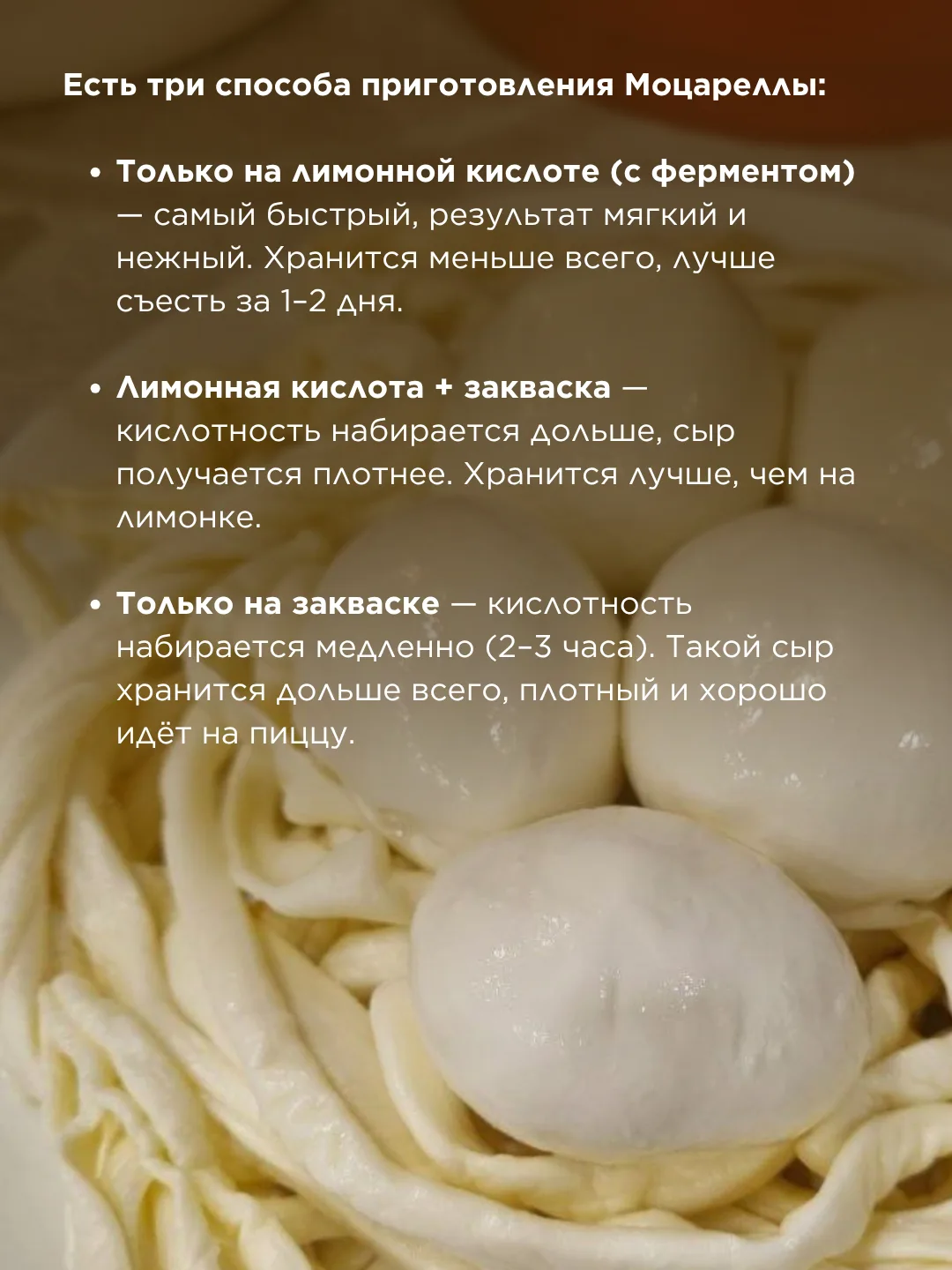 Есть три способа приготовления Моцареллы:

• Только на лимонной кислоте (с ферментом) — самый быстрый, результат мягкий и нежный. Хранится меньше всего, лучше съесть за 1–2 дня.

• Лимонная кислота + закваска — кислотность набирается дольше, сыр получается плотнее. Хранится лучше, чем на лимонке.

• Только на закваске — кислотность набирается медленно (2–3 часа). Такой сыр хранится дольше всего, плотный и хорошо идёт на пиццу.